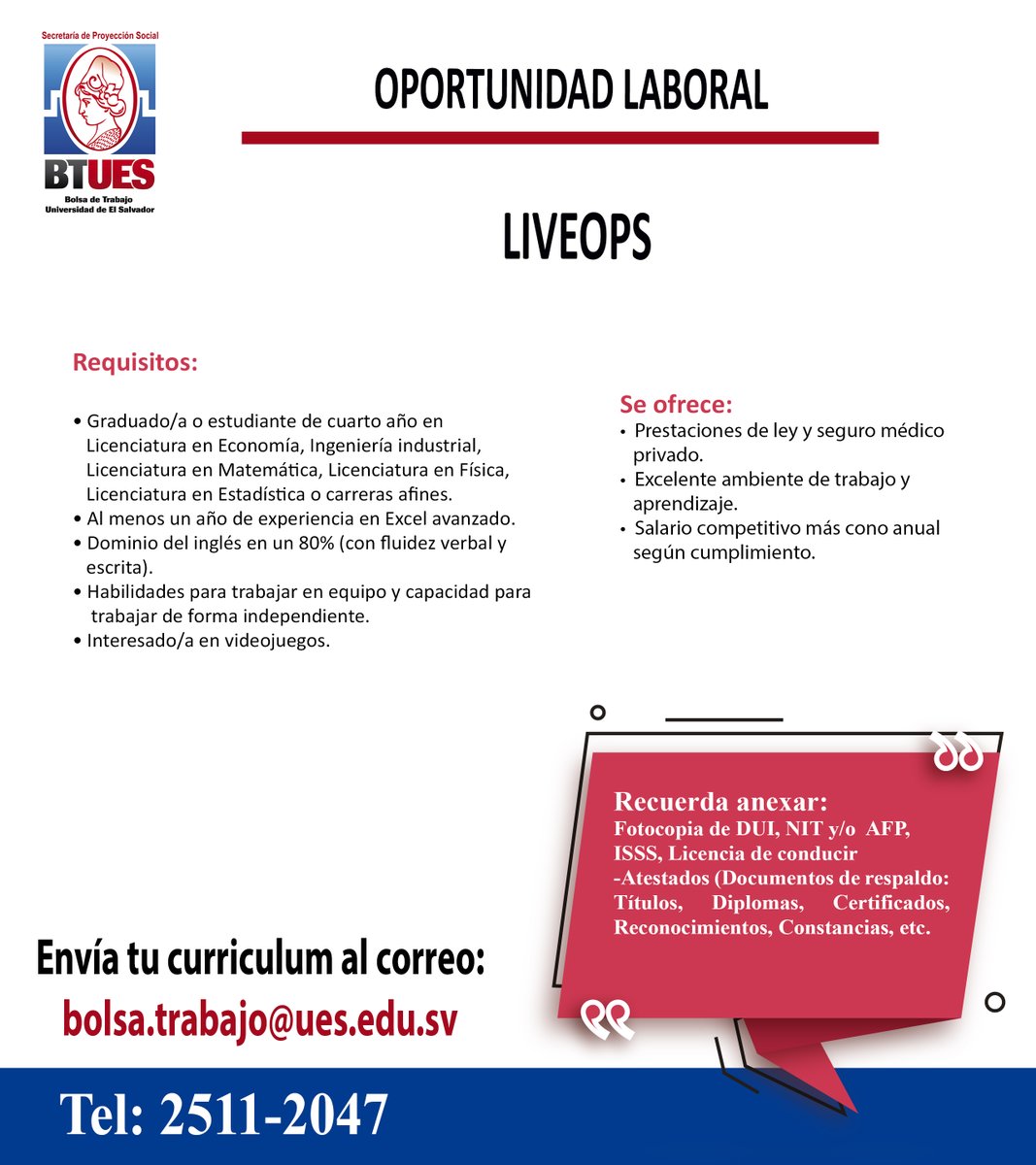 Secretaría de Proyección Social

BTUES

Bolsa de Trabajo
Universidad de El Salvador

OPORTUNIDAD LABORAL

LIVEOPS

Requisitos:

• Graduado/a o estudiante de cuarto año en Licenciatura en Economía, Ingeniería industrial, Licenciatura en Matemática, Licenciatura en Física, Licenciatura en Estadística o carreras afines.
• Al menos un año de experiencia en Excel avanzado.
• Dominio del inglés en un 80% (con fluidez verbal y escrita).
• Habilidades para trabajar en equipo y capacidad para trabajar de forma independiente.
• Interesado/a en videojuegos.

Se ofrece:
• Prestaciones de ley y seguro médico privado.
• Excelente ambiente de trabajo y aprendizaje.
• Salario competitivo más cono anual según cumplimiento.

Recuerda anexar:
Fotocopia de DUI, NIT y/o AFP, ISSS, Licencia de conducir
-Atestados (Documentos de respaldo: Títulos, Diplomas, Certificados, Reconocimientos, Constancias, etc.

Envía tu curriculum al correo:
bolsa.trabajo@ues.edu.sv

Tel: 2511-2047